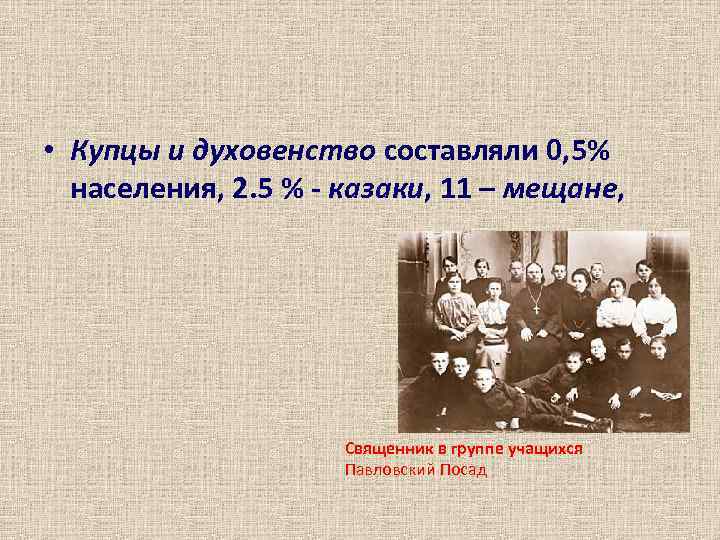 • Купцы и духовенство составляли 0,5% населения, 2.5 % - казаки, 11 – мещане,

Священник в группе учащихся
Павловский Посад